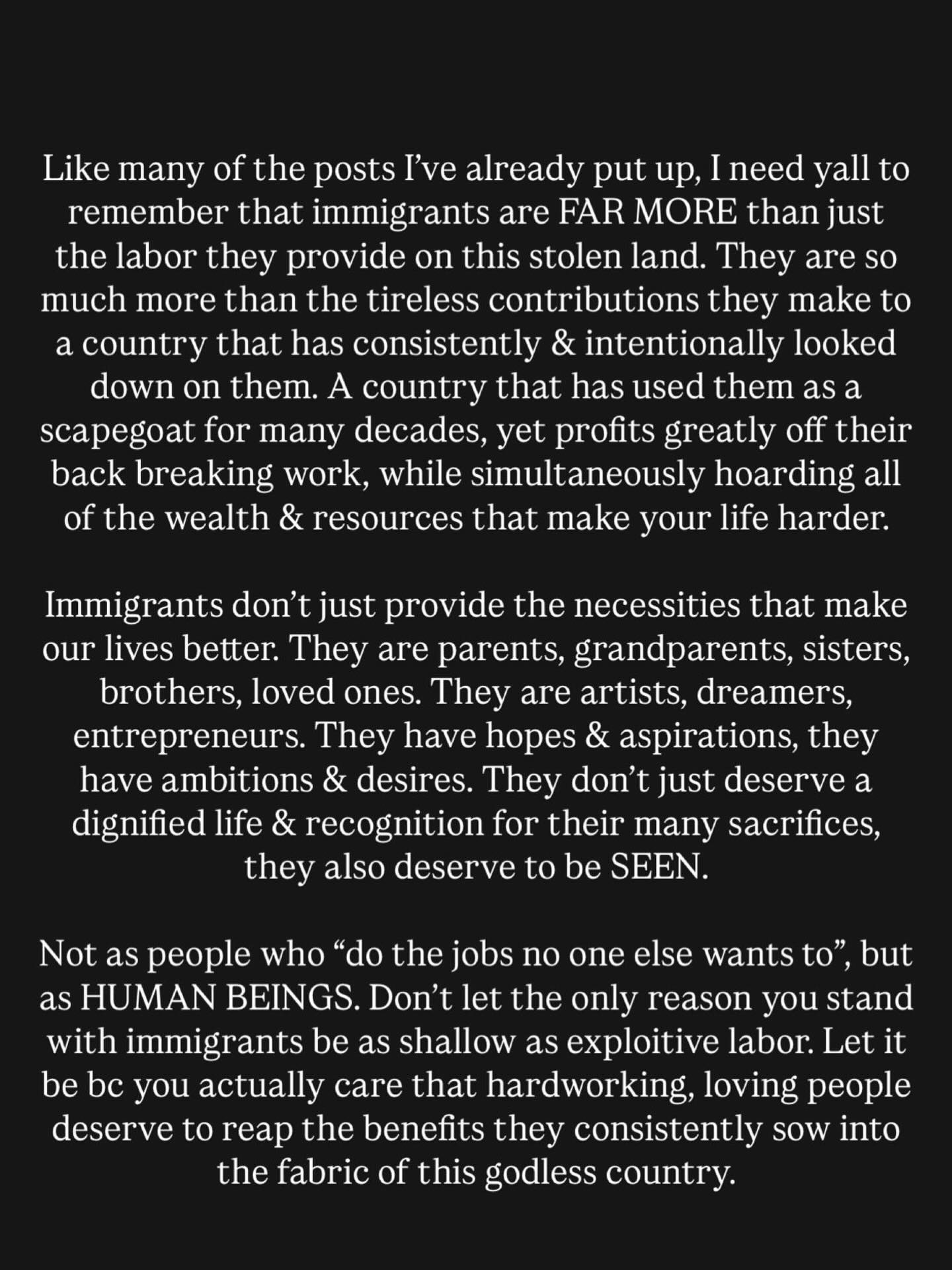 Like many of the posts I've already put up, I need yall to remember that immigrants are FAR MORE than just the labor they provide on this stolen land. They are so much more than the tireless contributions they make to a country that has consistently & intentionally looked down on them. A country that has used them as a scapegoat for many decades, yet profits greatly off their back breaking work, while simultaneously hoarding all of the wealth & resources that make your life harder.

Immigrants don't just provide the necessities that make our lives better. They are parents, grandparents, sisters, brothers, loved ones. They are artists, dreamers, entrepreneurs. They have hopes & aspirations, they have ambitions & desires. They don't just deserve a dignified life & recognition for their many sacrifices, they also deserve to be SEEN.

Not as people who "do the jobs no one else wants to", but as HUMAN BEINGS. Don't let the only reason you stand with immigrants be as shallow as exploitive labor. Let it be bc you actually care that hardworking, loving people deserve to reap the benefits they consistently sow into the fabric of this godless country.